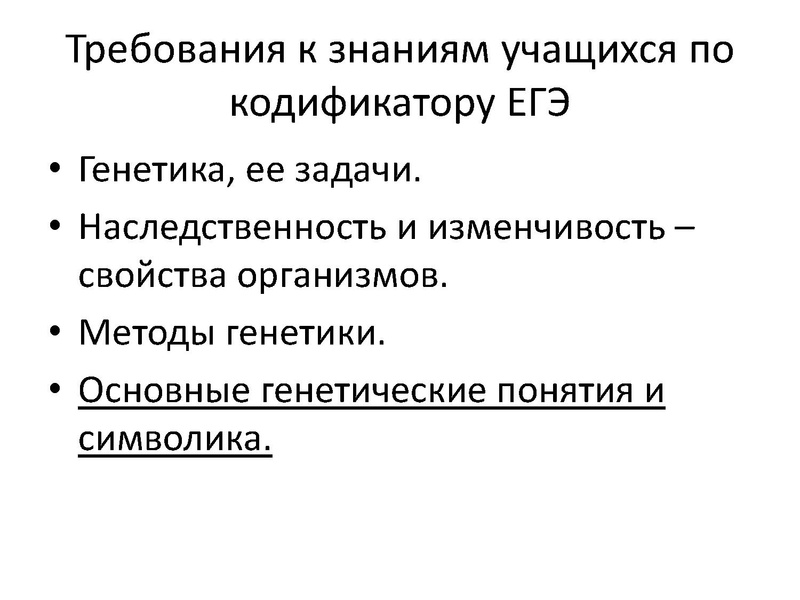 Требования к знаниям учащихся по кодификатору ЕГЭ

• Генетика, ее задачи.
• Наследственность и изменчивость – свойства организмов.
• Методы генетики.
• Основные генетические понятия и символика.